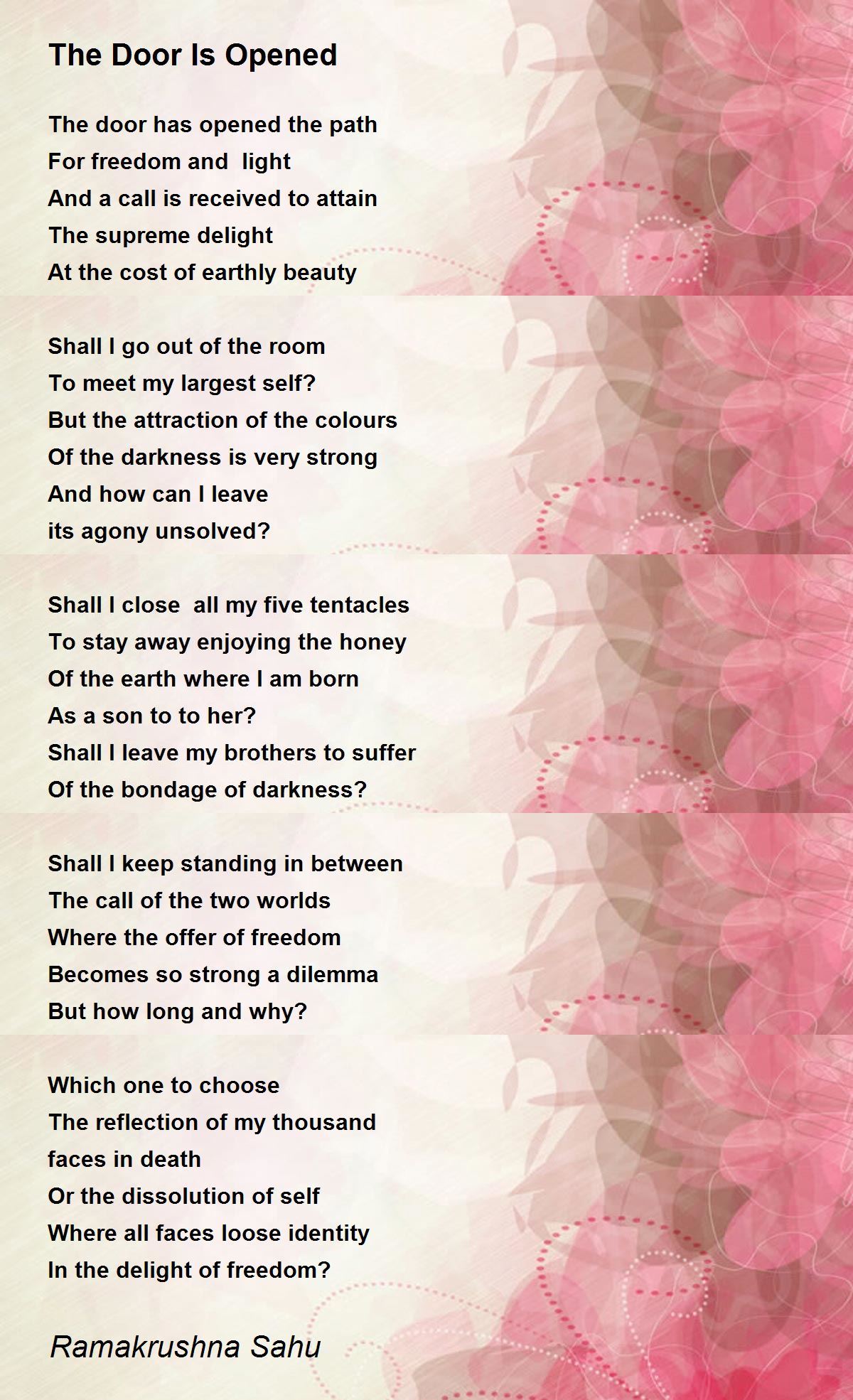 The Door Is Opened

The door has opened the path
For freedom and light
And a call is received to attain
The supreme delight
At the cost of earthly beauty

Shall I go out of the room
To meet my largest self?
But the attraction of the colours
Of the darkness is very strong
And how can I leave
its agony unsolved?

Shall I close all my five tentacles
To stay away enjoying the honey
Of the earth where I am born
As a son to to her?
Shall I leave my brothers to suffer
Of the bondage of darkness?

Shall I keep standing in between
The call of the two worlds
Where the offer of freedom
Becomes so strong a dilemma
But how long and why?

Which one to choose
The reflection of my thousand
faces in death
Or the dissolution of self
Where all faces loose identity
In the delight of freedom?

Ramakrushna Sahu